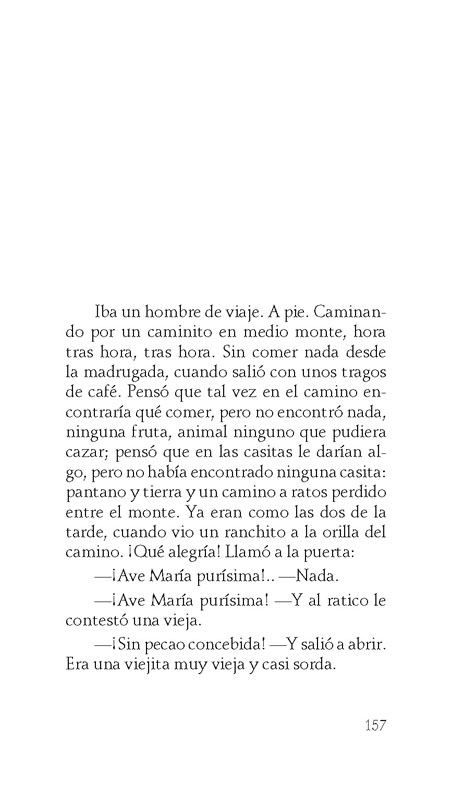 Iba un hombre de viaje. A pie. Caminando por un caminito en medio monte, hora tras hora, tras hora. Sin comer nada desde la madrugada, cuando salió con unos tragos de café. Pensó que tal vez en el camino encontraría qué comer, pero no encontró nada, ninguna fruta, animal ninguno que pudiera cazar; pensó que en las casitas le darían algo, pero no había encontrado ninguna casita: pantano y tierra y un camino a ratos perdido entre el monte. Ya eran como las dos de la tarde, cuando vio un ranchito a la orilla del camino. ¡Qué alegría! Llamó a la puerta:

—¡Ave María purísima!.. —Nada.

—¡Ave María purísima! —Y al ratico le contestó una vieja.

—¡Sin pecao concebida! —Y salió a abrir. Era una viejita muy vieja y casi sorda.

157